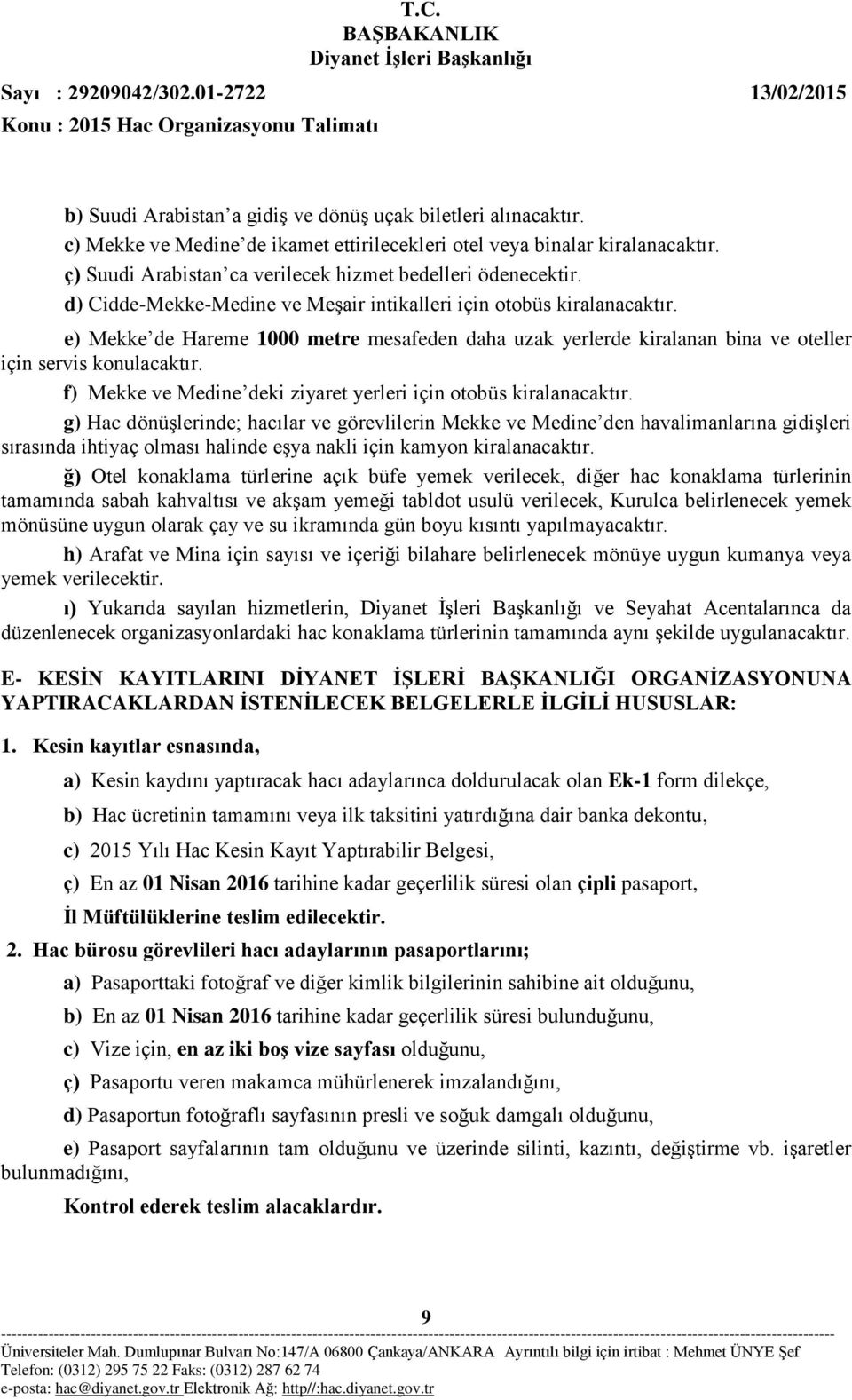 T.C.
BAŞBAKANLIK
Diyanet İşleri Başkanlığı

Sayı : 29209042/302.01-2722 13/02/2015
Konu : 2015 Hac Organizasyonu Talimatı

b) Suudi Arabistan'a gidiş ve dönüş uçak biletleri alınacaktır.

c) Mekke ve Medine'de ikamet ettirilecekleri otel veya binalar kiralanacaktır.

ç) Suudi Arabistan'ca verilecek hizmet bedelleri ödenecektir.

d) Cidde-Mekke-Medine ve Meşair intikalleri için otobüs kiralanacaktır.

e) Mekke'de Hareme 1000 metre mesafeden daha uzak yerlerde kiralanan bina ve oteller için servis konulacaktır.

f) Mekke ve Medine'deki ziyaret yerleri için otobüs kiralanacaktır.

g) Hac dönüşlerinde; hacılar ve görevlilerin Mekke ve Medine'den havalimanlarına gidişleri sırasında ihtiyaç olması halinde eşya nakli için kamyon kiralanacaktır.

ğ) Otel konaklama türlerine açık büfe yemek verilecek, diğer hac konaklama türlerinin tamamında sabah kahvaltısı ve akşam yemeği tabldot usulü verilecek, Kurulca belirlenecek yemek mönüsüne uygun olarak çay ve su ikramında gün boyu kısıntı yapılmayacaktır.

h) Arafat ve Mina için sayısı ve içeriği bilahare belirlenecek mönüye uygun kumanya veya yemek verilecektir.

ı) Yukarıda sayılan hizmetlerin, Diyanet İşleri Başkanlığı ve Seyahat Acentalarınca da düzenlenecek organizasyonlardaki hac konaklama türlerinin tamamında aynı şekilde uygulanacaktır.

E- KESİN KAYITLARINI DİYANET İŞLERİ BAŞKANLIĞI ORGANİZASYONUNA YAPTIRACAKLARDAN İSTENİLECEK BELGELERLE İLGİLİ HUSUSLAR:

1. Kesin kayıtlar esnasında,

a) Kesin kaydını yaptıracak hacı adaylarınca doldurulacak olan Ek-1 form dilekçe,

b) Hac ücretinin tamamını veya ilk taksitini yatırdığına dair banka dekontu,

c) 2015 Yılı Hac Kesin Kayıt Yaptırabilir Belgesi,

ç) En az 01 Nisan 2016 tarihine kadar geçerlilik süresi olan çipli pasaport,

İl Müftülüklerine teslim edilecektir.

2. Hac bürosu görevlileri hacı adaylarının pasaportlarını;

a) Pasaporttaki fotoğraf ve diğer kimlik bilgilerinin sahibine ait olduğunu,

b) En az 01 Nisan 2016 tarihine kadar geçerlilik süresi bulunduğunu,

c) Vize için, en az iki boş vize sayfası olduğunu,

ç) Pasaportu veren makamca mühürlenerek imzalandığını,

d) Pasaportun fotoğraflı sayfasının presli ve soğuk damgalı olduğunu,

e) Pasaport sayfalarının tam olduğunu ve üzerinde silinti, kazıntı, değiştirme vb. işaretler bulunmadığını,

Kontrol ederek teslim alacaklardır.

9

Üniversiteler Mah. Dumlupınar Bulvarı No:147/A 06800 Çankaya/ANKARA Ayrıntılı bilgi için irtibat : Mehmet ÜNYE Şef
Telefon: (0312) 295 75 22 Faks: (0312) 287 62 74
e-posta: hac@diyanet.gov.tr Elektronik Ağ: http//:hac.diyanet.gov.tr